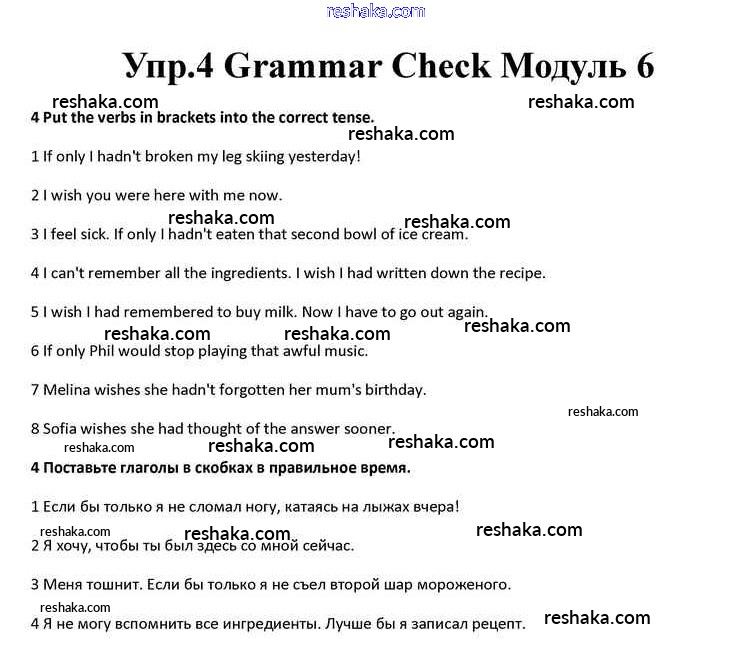 reshaka.com

Упр.4 Grammar Check Модуль 6

reshaka.com reshaka.com

4 Put the verbs in brackets into the correct tense.

reshaka.com

1 If only I hadn't broken my leg skiing yesterday!

2 I wish you were here with me now.

reshaka.com reshaka.com

3 I feel sick. If only I hadn't eaten that second bowl of ice cream.

4 I can't remember all the ingredients. I wish I had written down the recipe.

5 I wish I had remembered to buy milk. Now I have to go out again.

reshaka.com reshaka.com reshaka.com

6 If only Phil would stop playing that awful music.

7 Melina wishes she hadn't forgotten her mum's birthday.

reshaka.com

8 Sofia wishes she had thought of the answer sooner.

reshaka.com reshaka.com reshaka.com

4 Поставьте глаголы в скобках в правильное время.

1 Если бы только я не сломал ногу, катаясь на лыжах вчера!

reshaka.com reshaka.com reshaka.com

2 Я хочу, чтобы ты был здесь со мной сейчас.

3 Меня тошнит. Если бы только я не съел второй шар мороженого.

reshaka.com

4 Я не могу вспомнить все ингредиенты. Лучше бы я записал рецепт.

reshaka.com